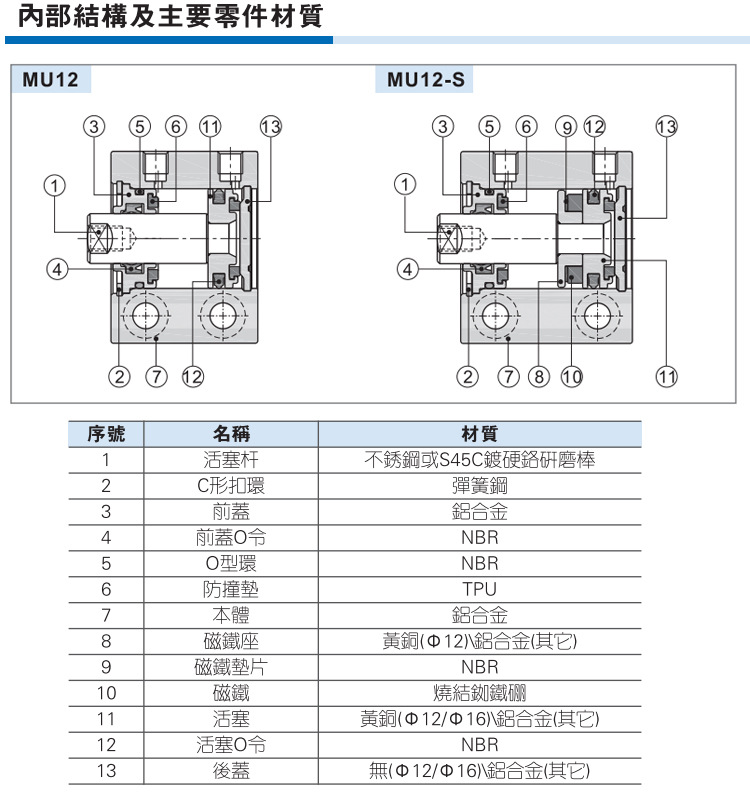 內部結構及主要零件材質

MU12

3 5 6 11 13
1
4
2 7 12

MU12-S

3 5 6 9 12 13
1
4
2 7 8 10 11

| 序號 | 名稱 | 材質 |
|---|---|---|
| 1 | 活塞杆 | 不銹鋼或S45C鍍硬鉻研磨棒 |
| 2 | C形扣環 | 彈簧鋼 |
| 3 | 前蓋 | 鋁合金 |
| 4 | 前蓋O令 | NBR |
| 5 | O型環 | NBR |
| 6 | 防撞墊 | TPU |
| 7 | 本體 | 鋁合金 |
| 8 | 磁鐵座 | 黃銅(Φ12)\鋁合金(其它) |
| 9 | 磁鐵墊片 | NBR |
| 10 | 磁鐵 | 燒結釹鐵硼 |
| 11 | 活塞 | 黃銅(Φ12/Φ16)\鋁合金(其它) |
| 12 | 活塞O令 | NBR |
| 13 | 後蓋 | 無(Φ12/Φ16)\鋁合金(其它) |